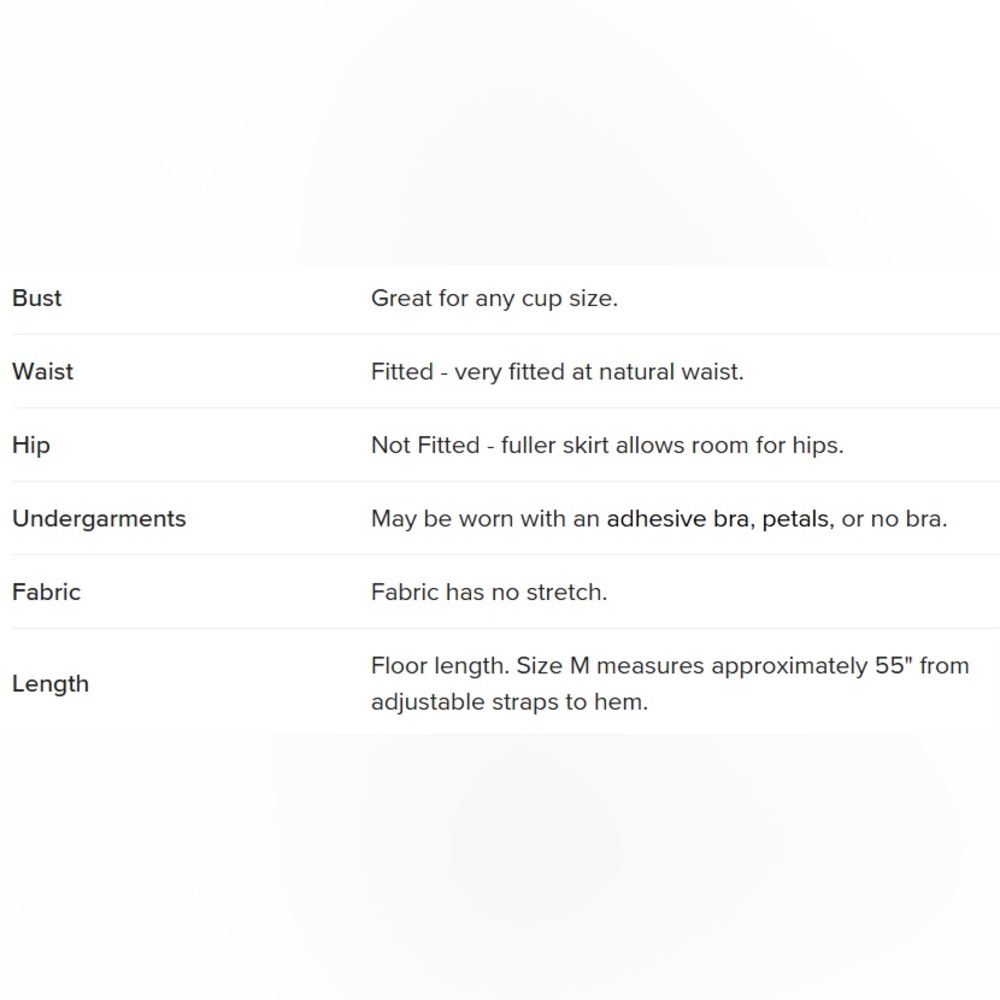 | | |
|---|---|
| Bust | Great for any cup size. |
| Waist | Fitted - very fitted at natural waist. |
| Hip | Not Fitted - fuller skirt allows room for hips. |
| Undergarments | May be worn with an adhesive bra, petals, or no bra. |
| Fabric | Fabric has no stretch. |
| Length | Floor length. Size M measures approximately 55" from adjustable straps to hem. |